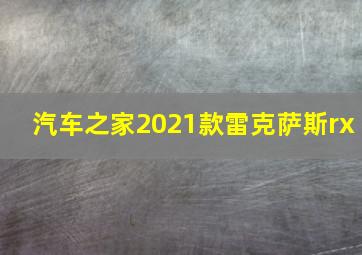 汽车之家2021款雷克萨斯rx